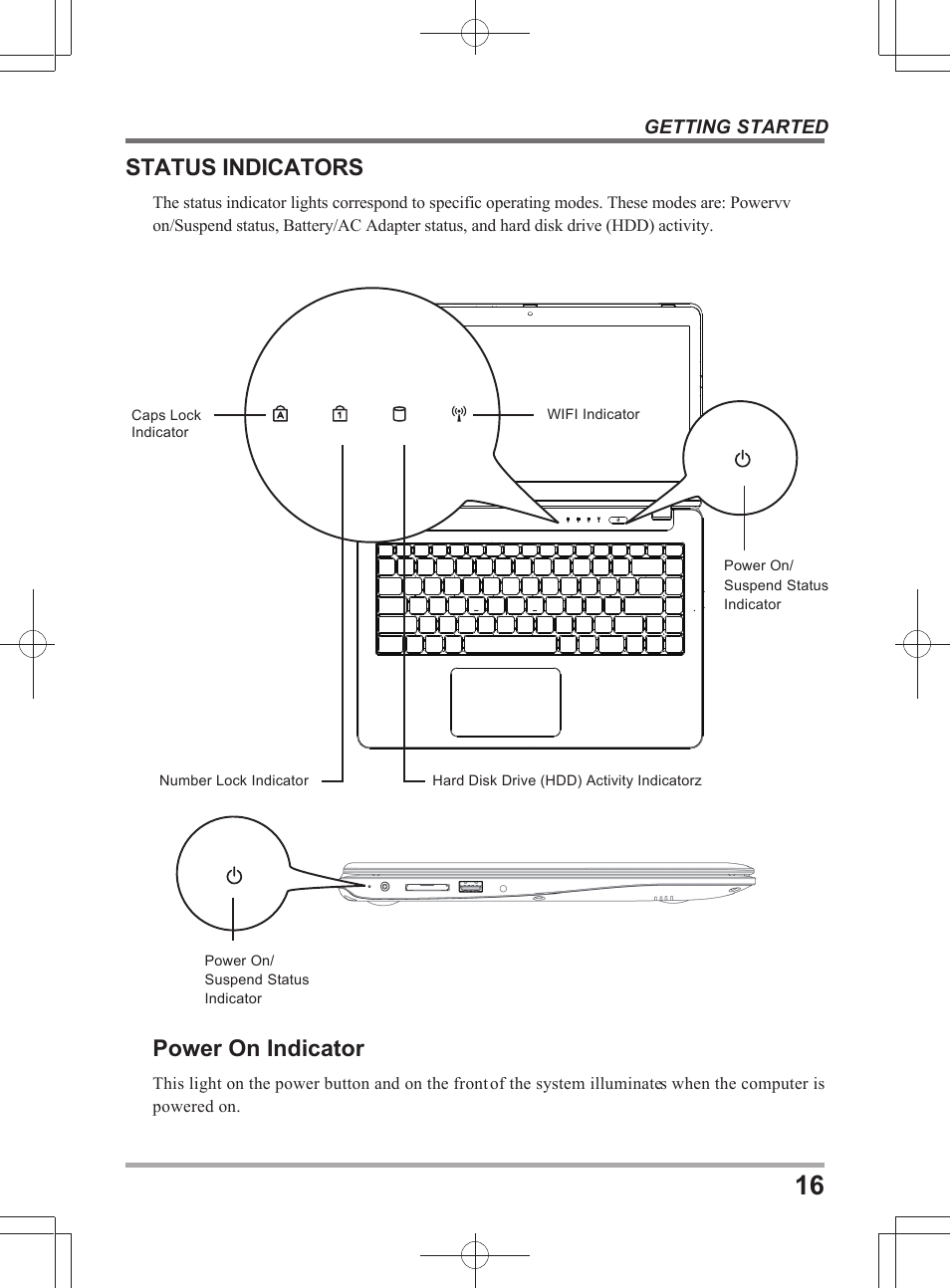 GETTING STARTED

STATUS INDICATORS

The status indicator lights correspond to specific operating modes. These modes are: Powervv on/Suspend status, Battery/AC Adapter status, and hard disk drive (HDD) activity.

Caps Lock Indicator

WIFI Indicator

Power On/ Suspend Status Indicator

Number Lock Indicator

Hard Disk Drive (HDD) Activity Indicatorz

Power On/ Suspend Status Indicator

Power On Indicator

This light on the power button and on the front of the system illuminates when the computer is powered on.

16